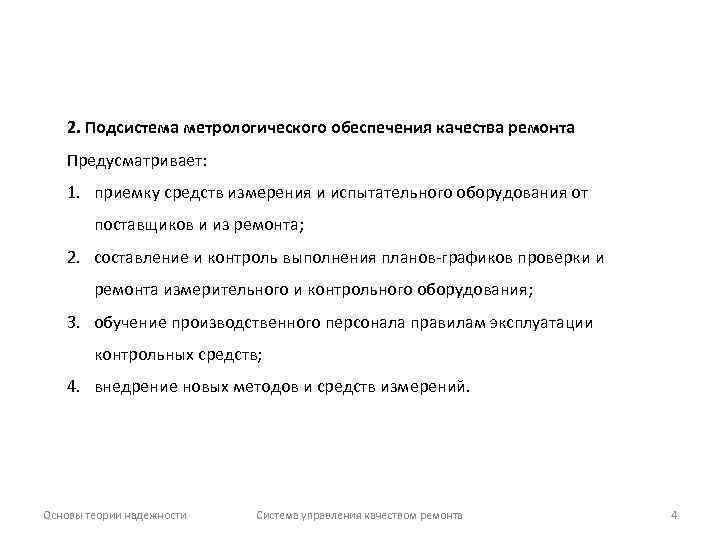 2. Подсистема метрологического обеспечения качества ремонта

Предусматривает:

1. приемку средств измерения и испытательного оборудования от поставщиков и из ремонта;
2. составление и контроль выполнения планов-графиков проверки и ремонта измерительного и контрольного оборудования;
3. обучение производственного персонала правилам эксплуатации контрольных средств;
4. внедрение новых методов и средств измерений.

Основы теории надежности Система управления качеством ремонта 4